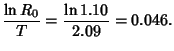 $\frac{\ln R_0}{T} = \frac{\ln 1.10}{2.09} = 0.046.$